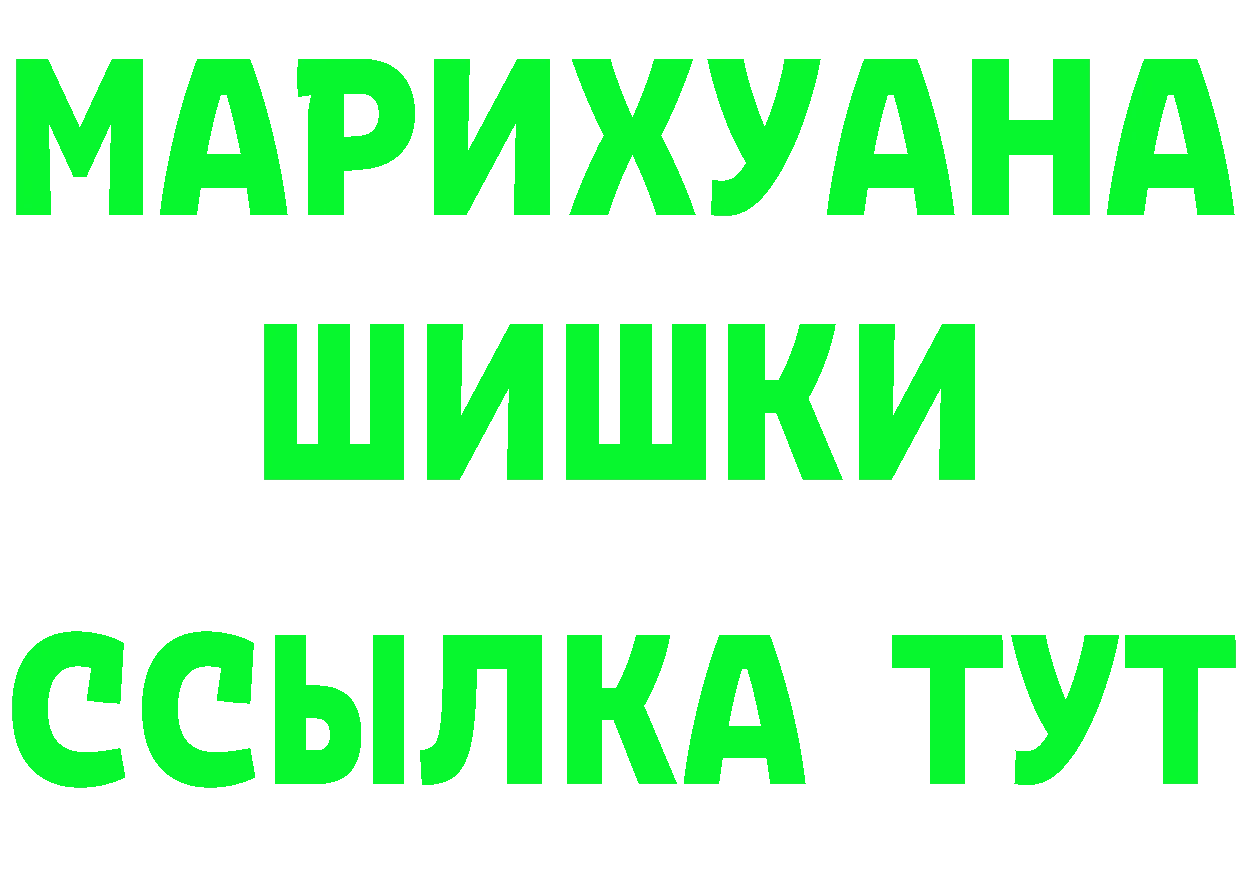 МАРИХУАНА
ШИШКИ
ССЫЛКА ТУТ